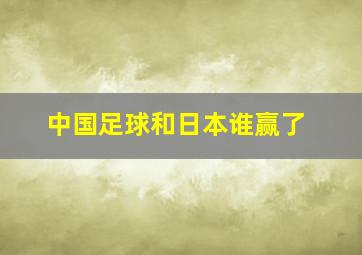 中国足球和日本谁赢了